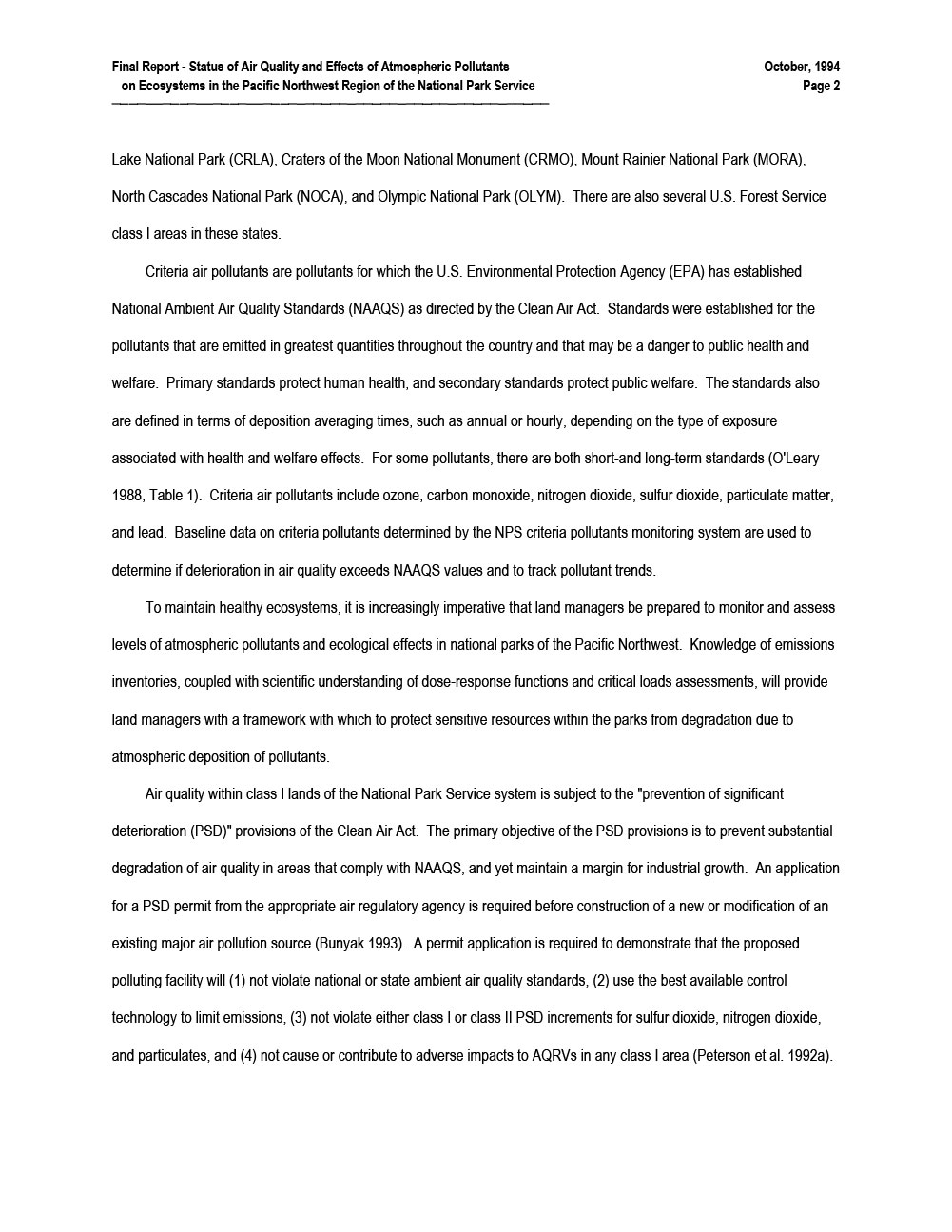 Final Report - Status of Air Quality and Effects of Atmospheric Pollutants
on Ecosystems in the Pacific Northwest Region of the National Park Service

October, 1994
Page 2

Lake National Park (CRLA), Craters of the Moon National Monument (CRMO), Mount Rainier National Park (MORA), North Cascades National Park (NOCA), and Olympic National Park (OLYM). There are also several U.S. Forest Service class I areas in these states.

Criteria air pollutants are pollutants for which the U.S. Environmental Protection Agency (EPA) has established National Ambient Air Quality Standards (NAAQS) as directed by the Clean Air Act. Standards were established for the pollutants that are emitted in greatest quantities throughout the country and that may be a danger to public health and welfare. Primary standards protect human health, and secondary standards protect public welfare. The standards also are defined in terms of deposition averaging times, such as annual or hourly, depending on the type of exposure associated with health and welfare effects. For some pollutants, there are both short-and long-term standards (O'Leary 1988, Table 1). Criteria air pollutants include ozone, carbon monoxide, nitrogen dioxide, sulfur dioxide, particulate matter, and lead. Baseline data on criteria pollutants determined by the NPS criteria pollutants monitoring system are used to determine if deterioration in air quality exceeds NAAQS values and to track pollutant trends.

To maintain healthy ecosystems, it is increasingly imperative that land managers be prepared to monitor and assess levels of atmospheric pollutants and ecological effects in national parks of the Pacific Northwest. Knowledge of emissions inventories, coupled with scientific understanding of dose-response functions and critical loads assessments, will provide land managers with a framework with which to protect sensitive resources within the parks from degradation due to atmospheric deposition of pollutants.

Air quality within class I lands of the National Park Service system is subject to the "prevention of significant deterioration (PSD)" provisions of the Clean Air Act. The primary objective of the PSD provisions is to prevent substantial degradation of air quality in areas that comply with NAAQS, and yet maintain a margin for industrial growth. An application for a PSD permit from the appropriate air regulatory agency is required before construction of a new or modification of an existing major air pollution source (Bunyak 1993). A permit application is required to demonstrate that the proposed polluting facility will (1) not violate national or state ambient air quality standards, (2) use the best available control technology to limit emissions, (3) not violate either class I or class II PSD increments for sulfur dioxide, nitrogen dioxide, and particulates, and (4) not cause or contribute to adverse impacts to AQRVs in any class I area (Peterson et al. 1992a).